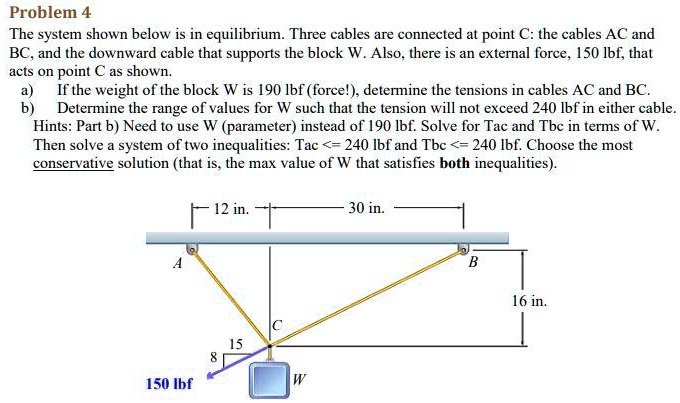 Problem 4

The system shown below is in equilibrium. Three cables are connected at point C: the cables AC and BC, and the downward cable that supports the block W. Also, there is an external force, 150 lbf, that acts on point C as shown.

a) If the weight of the block W is 190 lbf (force!), determine the tensions in cables AC and BC.

b) Determine the range of values for W such that the tension will not exceed 240 lbf in either cable.

Hints: Part b) Need to use W (parameter) instead of 190 lbf. Solve for Tac and Tbc in terms of W. Then solve a system of two inequalities: Tac <= 240 lbf and Tbc <= 240 lbf. Choose the most conservative solution (that is, the max value of W that satisfies both inequalities).

12 in.

30 in.

A

B

16 in.

C

15

8

150 lbf

W